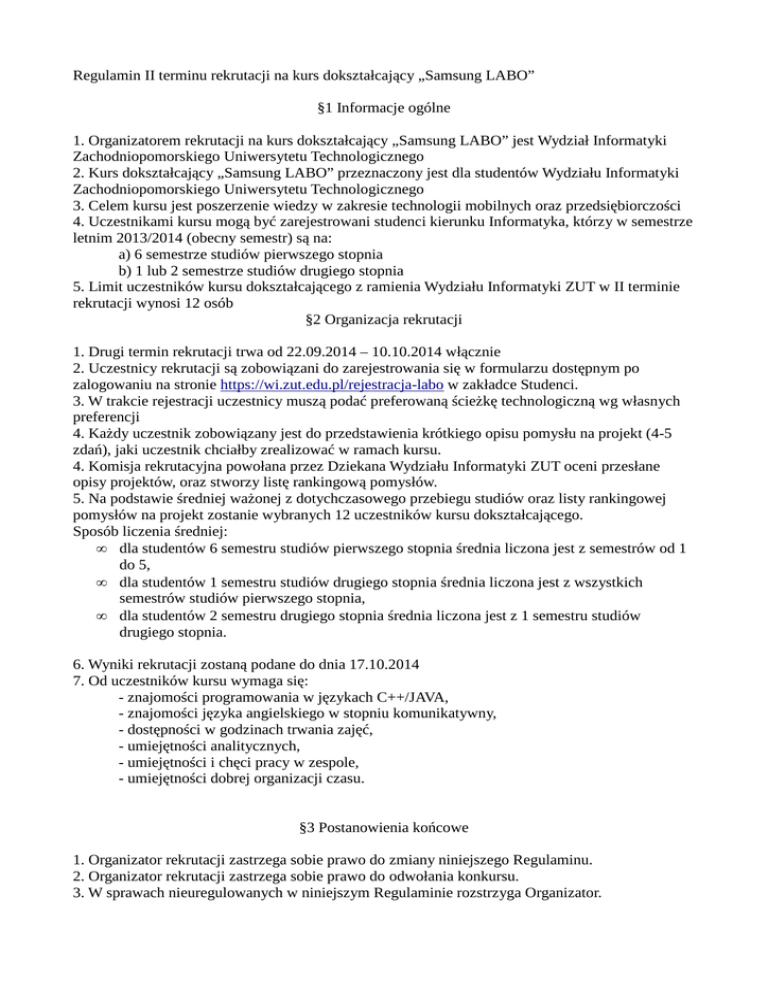 Regulamin II terminu rekrutacji na kurs dokształcający „Samsung LABO”

§1 Informacje ogólne

1. Organizatorem rekrutacji na kurs dokształcający „Samsung LABO” jest Wydział Informatyki Zachodniopomorskiego Uniwersytetu Technologicznego
2. Kurs dokształcający „Samsung LABO” przeznaczony jest dla studentów Wydziału Informatyki Zachodniopomorskiego Uniwersytetu Technologicznego
3. Celem kursu jest poszerzenie wiedzy w zakresie technologii mobilnych oraz przedsiębiorczości
4. Uczestnikami kursu mogą być zarejestrowani studenci kierunku Informatyka, którzy w semestrze letnim 2013/2014 (obecny semestr) są na:
a) 6 semestrze studiów pierwszego stopnia
b) 1 lub 2 semestrze studiów drugiego stopnia
5. Limit uczestników kursu dokształcającego z ramienia Wydziału Informatyki ZUT w II terminie rekrutacji wynosi 12 osób

§2 Organizacja rekrutacji

1. Drugi termin rekrutacji trwa od 22.09.2014 – 10.10.2014 włącznie
2. Uczestnicy rekrutacji są zobowiązani do zarejestrowania się w formularzu dostępnym po zalogowaniu na stronie https://wi.zut.edu.pl/rejestracja-labo w zakładce Studenci.
3. W trakcie rejestracji uczestnicy muszą podać preferowaną ścieżkę technologiczną wg własnych preferencji
4. Każdy uczestnik zobowiązany jest do przedstawienia krótkiego opisu pomysłu na projekt (4-5 zdań), jaki uczestnik chciałby zrealizować w ramach kursu.
4. Komisja rekrutacyjna powołana przez Dziekana Wydziału Informatyki ZUT oceni przesłane opisy projektów, oraz stworzy listę rankingową pomysłów.
5. Na podstawie średniej ważonej z dotychczasowego przebiegu studiów oraz listy rankingowej pomysłów na projekt zostanie wybranych 12 uczestników kursu dokształcającego.
Sposób liczenia średniej:
∞ dla studentów 6 semestru studiów pierwszego stopnia średnia liczona jest z semestrów od 1 do 5,
∞ dla studentów 1 semestru studiów drugiego stopnia średnia liczona jest z wszystkich semestrów studiów pierwszego stopnia,
∞ dla studentów 2 semestru drugiego stopnia średnia liczona jest z 1 semestru studiów drugiego stopnia.

6. Wyniki rekrutacji zostaną podane do dnia 17.10.2014
7. Od uczestników kursu wymaga się:
- znajomości programowania w językach C++/JAVA,
- znajomości języka angielskiego w stopniu komunikatywny,
- dostępności w godzinach trwania zajęć,
- umiejętności analitycznych,
- umiejętności i chęci pracy w zespole,
- umiejętności dobrej organizacji czasu.

§3 Postanowienia końcowe

1. Organizator rekrutacji zastrzega sobie prawo do zmiany niniejszego Regulaminu.
2. Organizator rekrutacji zastrzega sobie prawo do odwołania konkursu.
3. W sprawach nieuregulowanych w niniejszym Regulaminie rozstrzyga Organizator.